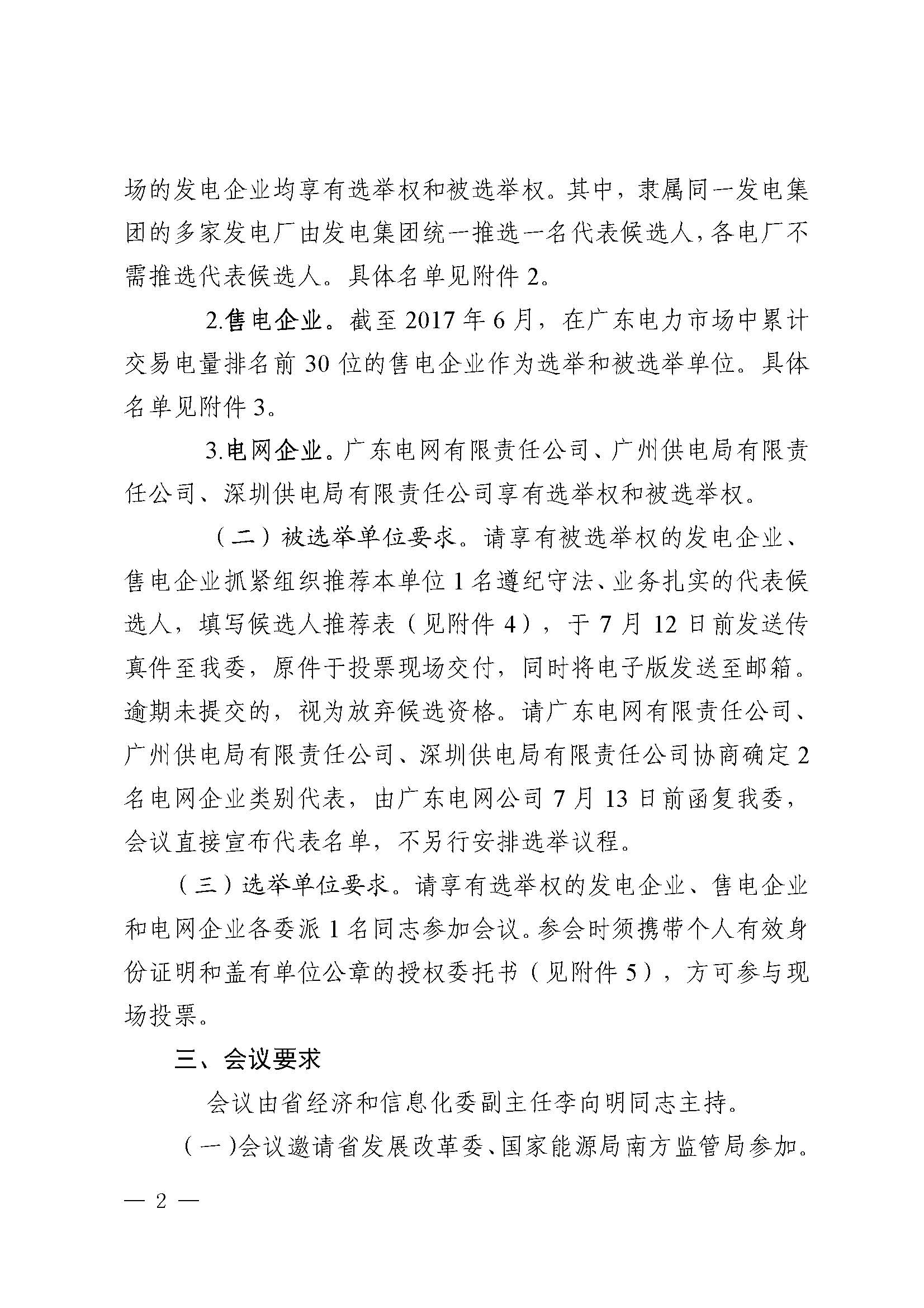 场的发电企业均享有选举权和被选举权。其中，隶属同一发电集团的多家发电厂由发电集团统一推选一名代表候选人，各电厂不需推选代表候选人。具体名单见附件 2。

2.售电企业。截至 2017 年 6 月，在广东电力市场中累计交易电量排名前 30 位的售电企业作为选举和被选举单位。具体名单见附件 3。

3.电网企业。广东电网有限责任公司、广州供电局有限责任公司、深圳供电局有限责任公司享有选举权和被选举权。

（二）被选举单位要求。请享有被选举权的发电企业、售电企业抓紧组织推荐本单位 1 名遵纪守法、业务扎实的代表候选人，填写候选人推荐表（见附件 4），于 7 月 12 日前发送传真件至我委，原件于投票现场交付，同时将电子版发送至邮箱。逾期未提交的，视为放弃候选资格。请广东电网有限责任公司、广州供电局有限责任公司、深圳供电局有限责任公司协商确定 2 名电网企业类别代表，由广东电网公司 7 月 13 日前函复我委，会议直接宣布代表名单，不另行安排选举议程。

（三）选举单位要求。请享有选举权的发电企业、售电企业和电网企业各委派 1 名同志参加会议。参会时须携带个人有效身份证明和盖有单位公章的授权委托书（见附件 5），方可参与现场投票。

三、会议要求

会议由省经济和信息化委副主任李向明同志主持。

（一)会议邀请省发展改革委、国家能源局南方监管局参加。

— 2 —